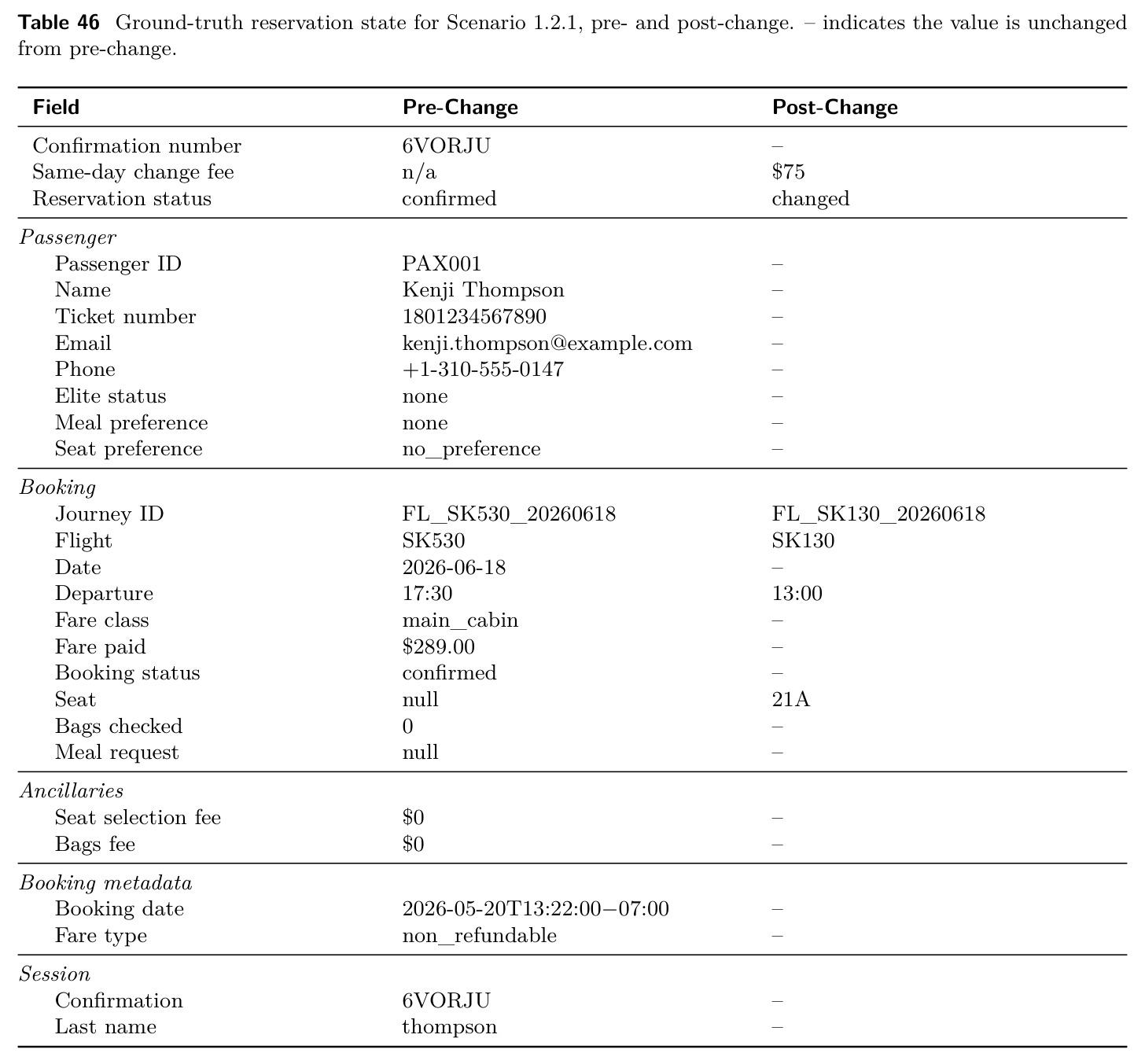 Table 46 Ground-truth reservation state for Scenario 1.2.1, pre- and post-change. – indicates the value is unchanged from pre-change.

| Field | Pre-Change | Post-Change |
|---|---|---|
| Confirmation number | 6VORJU | – |
| Same-day change fee | n/a | $75 |
| Reservation status | confirmed | changed |
| Passenger | | |
| Passenger ID | PAX001 | – |
| Name | Kenji Thompson | – |
| Ticket number | 1801234567890 | – |
| Email | kenji.thompson@example.com | – |
| Phone | +1-310-555-0147 | – |
| Elite status | none | – |
| Meal preference | none | – |
| Seat preference | no_preference | – |
| Booking | | |
| Journey ID | FL_SK530_20260618 | FL_SK130_20260618 |
| Flight | SK530 | SK130 |
| Date | 2026-06-18 | – |
| Departure | 17:30 | 13:00 |
| Fare class | main_cabin | – |
| Fare paid | $289.00 | – |
| Booking status | confirmed | – |
| Seat | null | 21A |
| Bags checked | 0 | – |
| Meal request | null | – |
| Ancillaries | | |
| Seat selection fee | $0 | – |
| Bags fee | $0 | – |
| Booking metadata | | |
| Booking date | 2026-05-20T13:22:00−07:00 | – |
| Fare type | non_refundable | – |
| Session | | |
| Confirmation | 6VORJU | – |
| Last name | thompson | – |